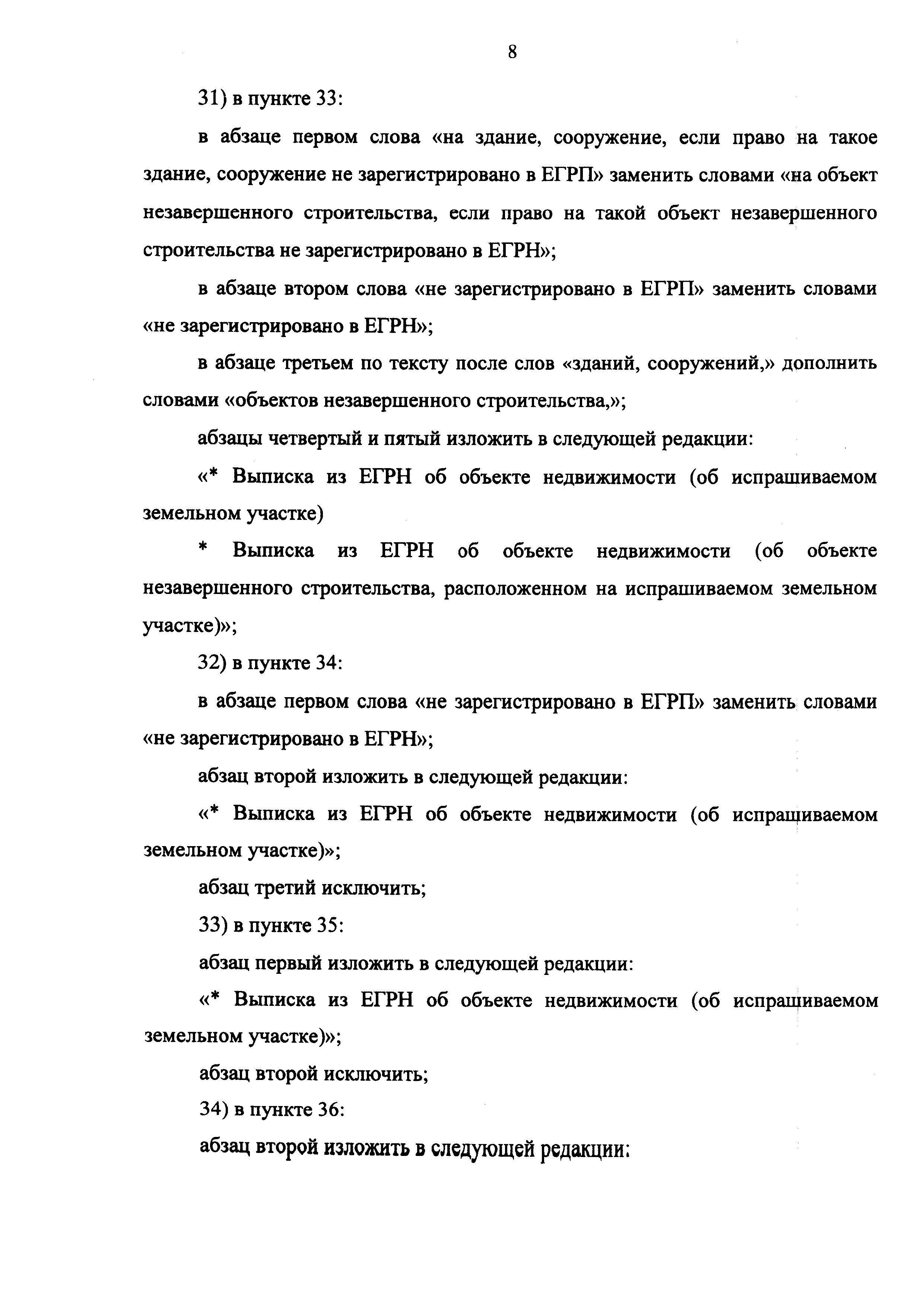 8

31) в пункте 33:

в абзаце первом слова «на здание, сооружение, если право на такое здание, сооружение не зарегистрировано в ЕГРП» заменить словами «на объект незавершенного строительства, если право на такой объект незавершенного строительства не зарегистрировано в ЕГРН»;

в абзаце втором слова «не зарегистрировано в ЕГРП» заменить словами «не зарегистрировано в ЕГРН»;

в абзаце третьем по тексту после слов «зданий, сооружений,» дополнить словами «объектов незавершенного строительства,»;

абзацы четвертый и пятый изложить в следующей редакции:

«* Выписка из ЕГРН об объекте недвижимости (об испрашиваемом земельном участке)

* Выписка из ЕГРН об объекте недвижимости (об объекте незавершенного строительства, расположенном на испрашиваемом земельном участке)»;

32) в пункте 34:

в абзаце первом слова «не зарегистрировано в ЕГРП» заменить словами «не зарегистрировано в ЕГРН»;

абзац второй изложить в следующей редакции:

«* Выписка из ЕГРН об объекте недвижимости (об испрашиваемом земельном участке)»;

абзац третий исключить;

33) в пункте 35:

абзац первый изложить в следующей редакции:

«* Выписка из ЕГРН об объекте недвижимости (об испрашиваемом земельном участке)»;

абзац второй исключить;

34) в пункте 36:

абзац второй изложить в следующей редакции: